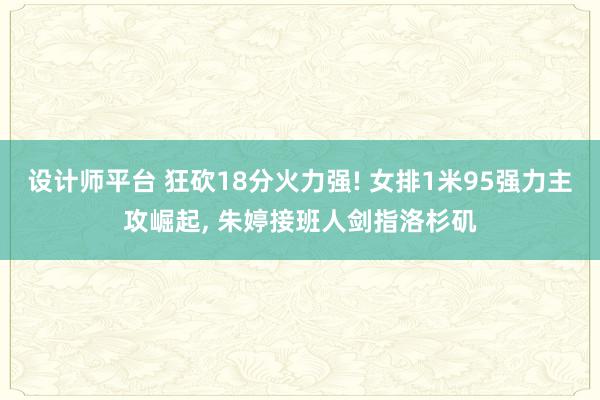 设计师平台 狂砍18分火力强! 女排1米95强力主攻崛起, 朱婷接班人剑指洛杉矶